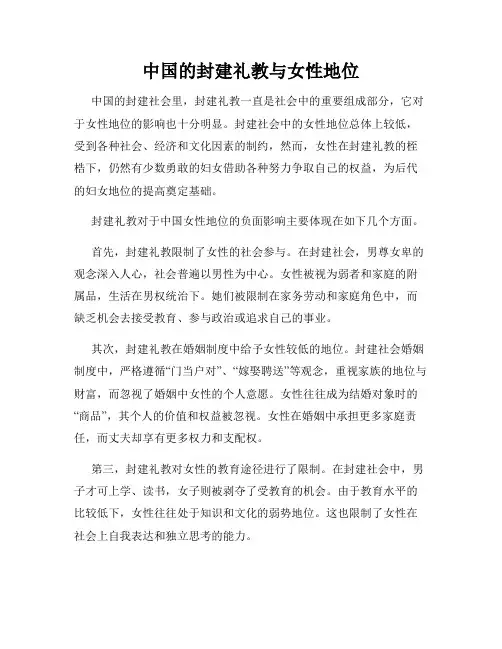 中国的封建礼教与女性地位

中国的封建社会里，封建礼教一直是社会中的重要组成部分，它对于女性地位的影响也十分明显。封建社会中的女性地位总体上较低，受到各种社会、经济和文化因素的制约，然而，女性在封建礼教的桎梏下，仍然有少数勇敢的妇女借助各种努力争取自己的权益，为后代的妇女地位的提高奠定基础。

封建礼教对于中国女性地位的负面影响主要体现在如下几个方面。

首先，封建礼教限制了女性的社会参与。在封建社会，男尊女卑的观念深入人心，社会普遍以男性为中心。女性被视为弱者和家庭的附属品，生活在男权统治下。她们被限制在家务劳动和家庭角色中，而缺乏机会去接受教育、参与政治或追求自己的事业。

其次，封建礼教在婚姻制度中给予女性较低的地位。封建社会婚姻制度中，严格遵循“门当户对”、“嫁娶聘送”等观念，重视家族的地位与财富，而忽视了婚姻中女性的个人意愿。女性往往成为结婚对象时的“商品”，其个人的价值和权益被忽视。女性在婚姻中承担更多家庭责任，而丈夫却享有更多权力和支配权。

第三，封建礼教对女性的教育途径进行了限制。在封建社会中，男子才可上学、读书，女子则被剥夺了受教育的机会。由于教育水平的比较低下，女性往往处于知识和文化的弱势地位。这也限制了女性在社会上自我表达和独立思考的能力。